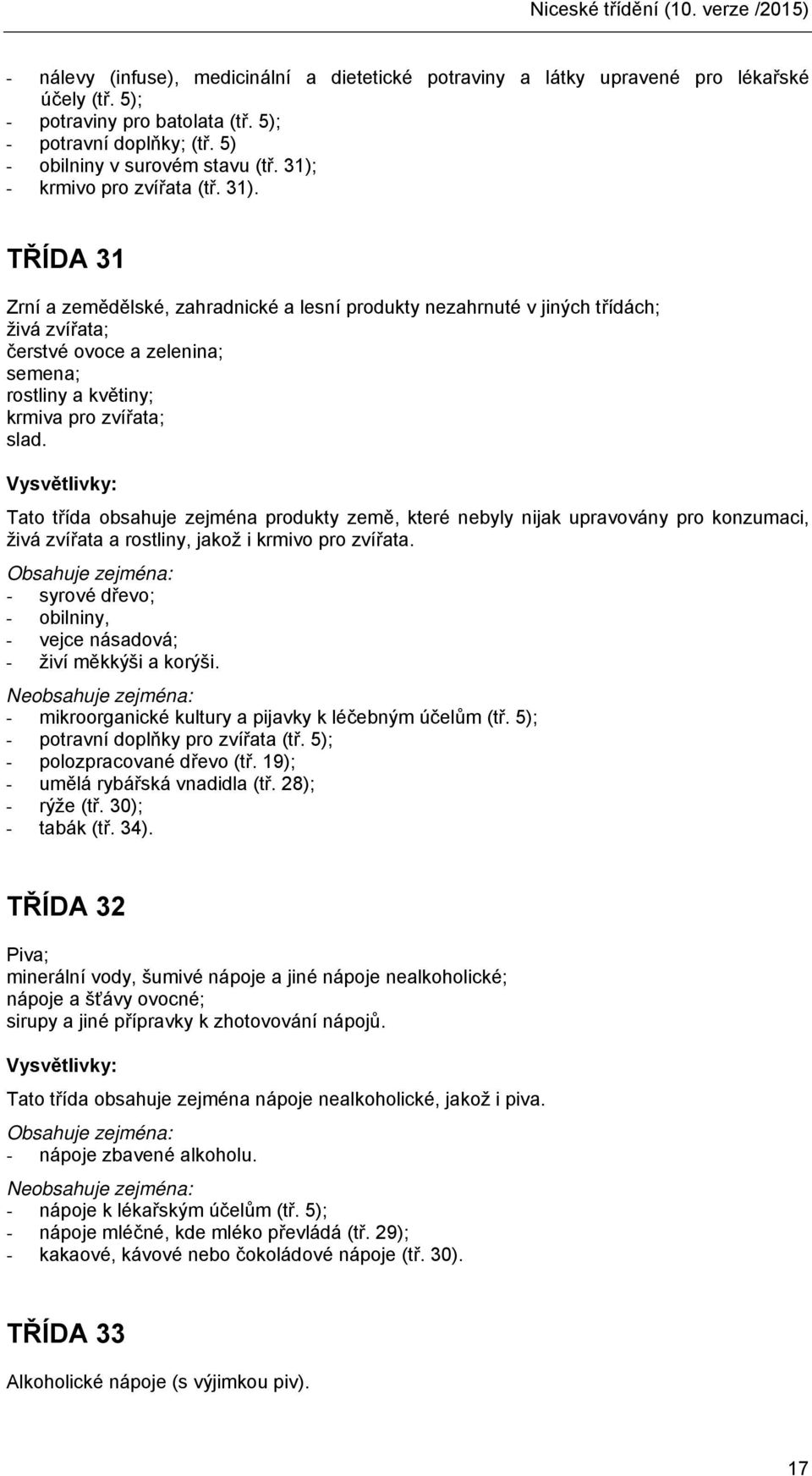 Niceské třídění (10. verze /2015)

- nálevy (infuse), medicinální a dietetické potraviny a látky upravené pro lékařské účely (tř. 5);
- potraviny pro batolata (tř. 5);
- potravní doplňky; (tř. 5)
- obilniny v surovém stavu (tř. 31);
- krmivo pro zvířata (tř. 31).

TŘÍDA 31

Zrní a zemědělské, zahradnické a lesní produkty nezahrnuté v jiných třídách;
živá zvířata;
čerstvé ovoce a zelenina;
semena;
rostliny a květiny;
krmiva pro zvířata;
slad.

Vysvětlivky:

Tato třída obsahuje zejména produkty země, které nebyly nijak upravovány pro konzumaci, živá zvířata a rostliny, jakož i krmivo pro zvířata.

Obsahuje zejména:
- syrové dřevo;
- obilniny,
- vejce násadová;
- živí měkkýši a korýši.

Neobsahuje zejména:
- mikroorganické kultury a pijavky k léčebným účelům (tř. 5);
- potravní doplňky pro zvířata (tř. 5);
- polozpracované dřevo (tř. 19);
- umělá rybářská vnadidla (tř. 28);
- rýže (tř. 30);
- tabák (tř. 34).

TŘÍDA 32

Piva;
minerální vody, šumivé nápoje a jiné nápoje nealkoholické;
nápoje a šťávy ovocné;
sirupy a jiné přípravky k zhotovování nápojů.

Vysvětlivky:

Tato třída obsahuje zejména nápoje nealkoholické, jakož i piva.

Obsahuje zejména:
- nápoje zbavené alkoholu.

Neobsahuje zejména:
- nápoje k lékařským účelům (tř. 5);
- nápoje mléčné, kde mléko převládá (tř. 29);
- kakaové, kávové nebo čokoládové nápoje (tř. 30).

TŘÍDA 33

Alkoholické nápoje (s výjimkou piv).

17